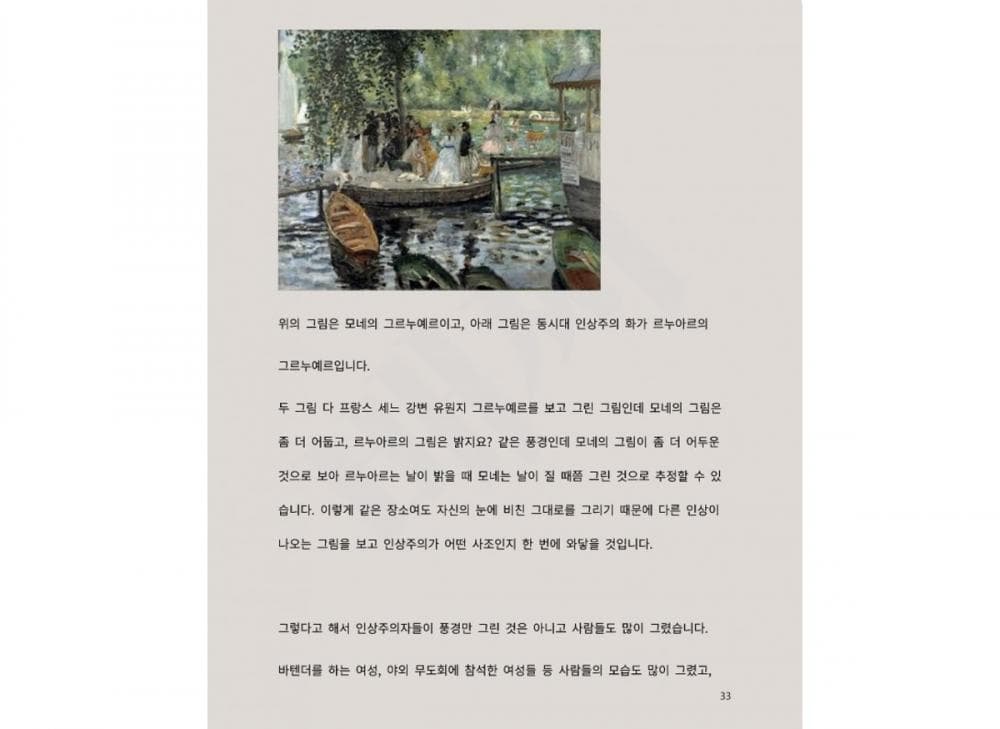 위의 그림은 모네의 그르누예르이고, 아래 그림은 동시대 인상주의 화가 르누아르의 그르누예르입니다.

두 그림 다 프랑스 세느 강변 유원지 그르누예르를 보고 그린 그림인데 모네의 그림은 좀 더 어둡고, 르누아르의 그림은 밝지요? 같은 풍경인데 모네의 그림이 좀 더 어두운 것으로 보아 르누아르는 날이 밝을 때 모네는 날이 질 때쯤 그린 것으로 추정할 수 있습니다. 이렇게 같은 장소여도 자신의 눈에 비친 그대로를 그리기 때문에 다른 인상이 나오는 그림을 보고 인상주의가 어떤 사조인지 한 번에 와닿을 것입니다.

그렇다고 해서 인상주의자들이 풍경만 그린 것은 아니고 사람들도 많이 그렸습니다. 바텐더를 하는 여성, 야외 무도회에 참석한 여성들 등 사람들의 모습도 많이 그렸고,

33